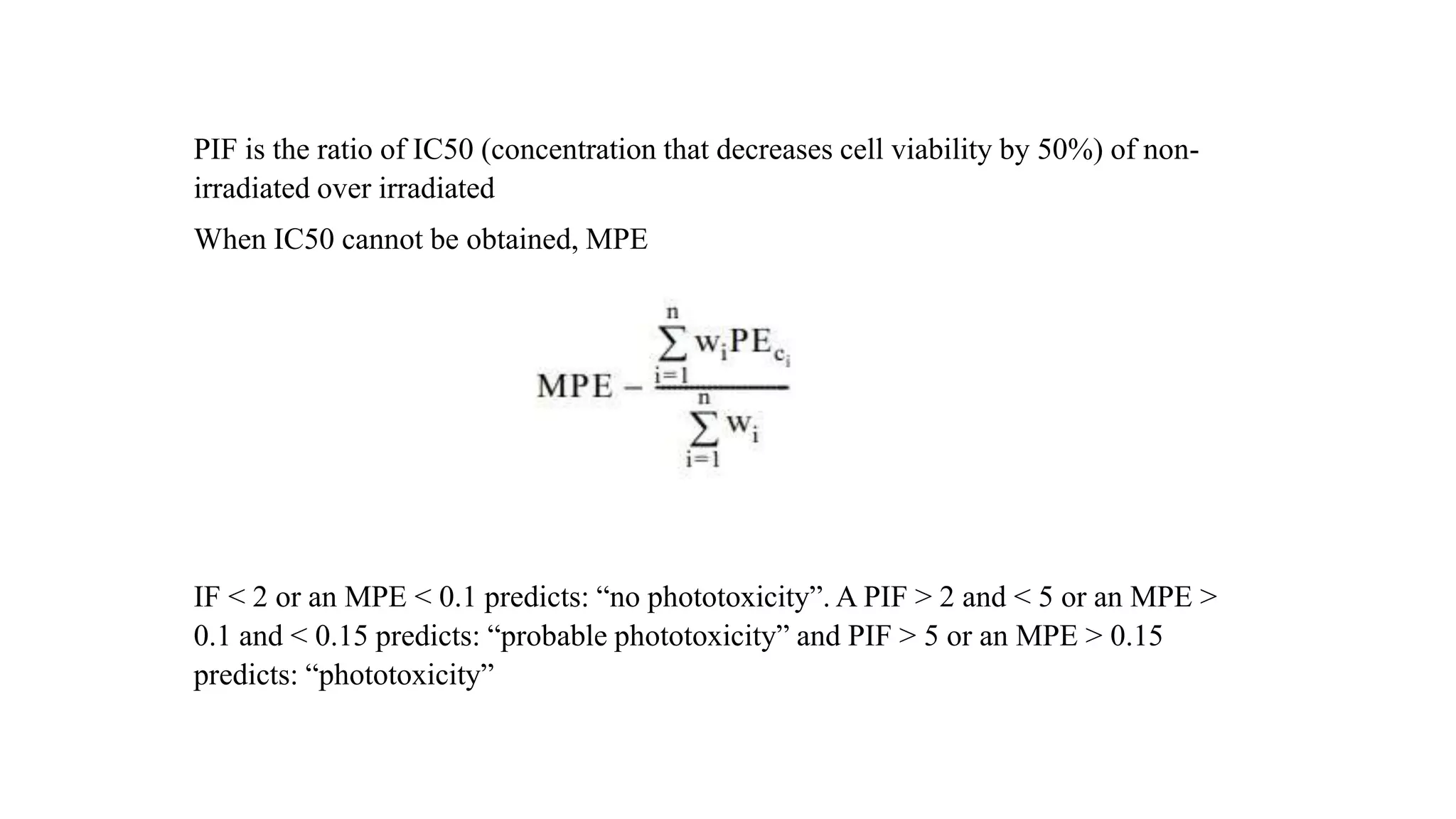 PIF is the ratio of IC50 (concentration that decreases cell viability by 50%) of non-irradiated over irradiated

When IC50 cannot be obtained, MPE

$MPE - \frac{\sum_{i=1}^{n} w_i PE_{c_i}}{\sum_{i=1}^{n} w_i}$

IF < 2 or an MPE < 0.1 predicts: “no phototoxicity”. A PIF > 2 and < 5 or an MPE > 0.1 and < 0.15 predicts: “probable phototoxicity” and PIF > 5 or an MPE > 0.15 predicts: “phototoxicity”